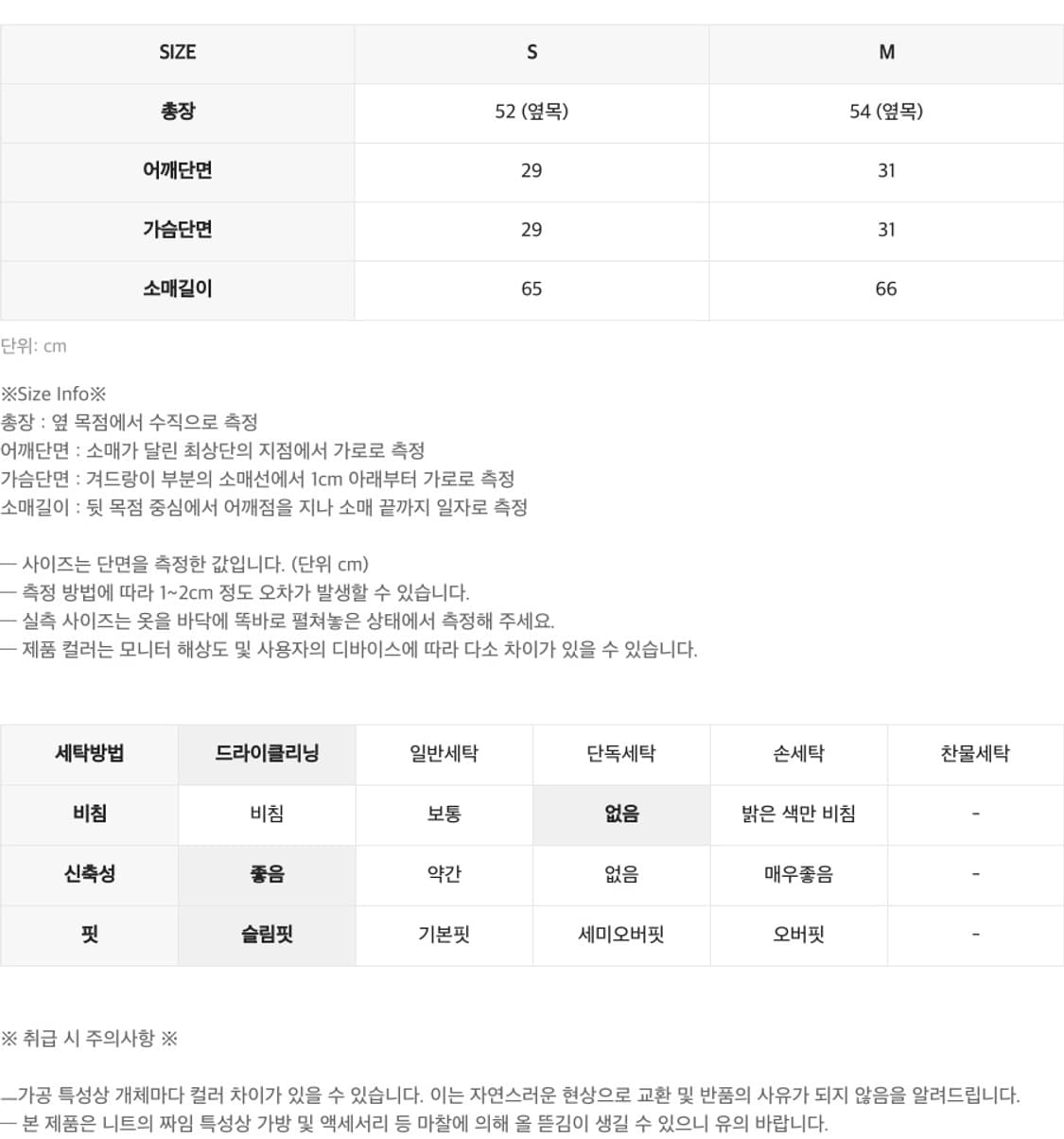 | SIZE | S | M |
|---|---|---|
| 총장 | 52 (옆목) | 54 (옆목) |
| 어깨단면 | 29 | 31 |
| 가슴단면 | 29 | 31 |
| 소매길이 | 65 | 66 |

단위: cm

※Size Info※
총장 : 옆 목점에서 수직으로 측정
어깨단면 : 소매가 달린 최상단의 지점에서 가로로 측정
가슴단면 : 겨드랑이 부분의 소매선에서 1cm 아래부터 가로로 측정
소매길이 : 뒷 목점 중심에서 어깨점을 지나 소매 끝까지 일자로 측정

— 사이즈는 단면을 측정한 값입니다. (단위 cm)
— 측정 방법에 따라 1~2cm 정도 오차가 발생할 수 있습니다.
— 실측 사이즈는 옷을 바닥에 똑바로 펼쳐놓은 상태에서 측정해 주세요.
— 제품 컬러는 모니터 해상도 및 사용자의 디바이스에 따라 다소 차이가 있을 수 있습니다.

| 세탁방법 | 드라이클리닝 | 일반세탁 | 단독세탁 | 손세탁 | 찬물세탁 |
|---|---|---|---|---|---|
| 비침 | 비침 | 보통 | 없음 | 밝은 색만 비침 | - |
| 신축성 | 좋음 | 약간 | 없음 | 매우좋음 | - |
| 핏 | 슬림핏 | 기본핏 | 세미오버핏 | 오버핏 | - |

※ 취급 시 주의사항 ※

—가공 특성상 개체마다 컬러 차이가 있을 수 있습니다. 이는 자연스러운 현상으로 교환 및 반품의 사유가 되지 않음을 알려드립니다.
— 본 제품은 니트의 짜임 특성상 가방 및 액세서리 등 마찰에 의해 올 뜯김이 생길 수 있으니 유의 바랍니다.